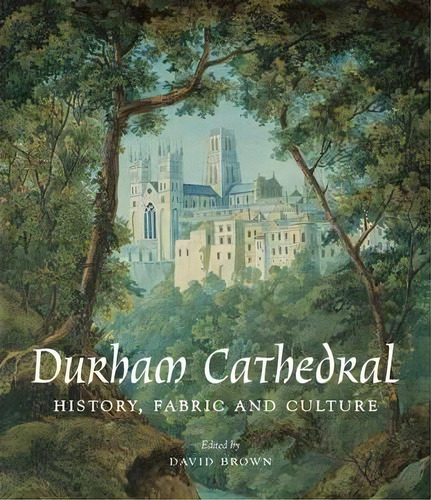 Durham Cathedral

HISTORY, FABRIC AND CULTURE

Edited by

DAVID BROWN